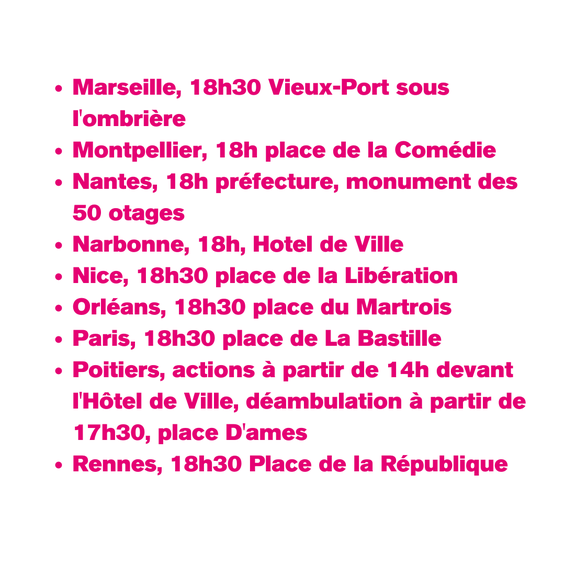 • Marseille, 18h30 Vieux-Port sous l'ombrière
• Montpellier, 18h place de la Comédie
• Nantes, 18h préfecture, monument des 50 otages
• Narbonne, 18h, Hotel de Ville
• Nice, 18h30 place de la Libération
• Orléans, 18h30 place du Martrois
• Paris, 18h30 place de La Bastille
• Poitiers, actions à partir de 14h devant l'Hôtel de Ville, déambulation à partir de 17h30, place D'ames
• Rennes, 18h30 Place de la République